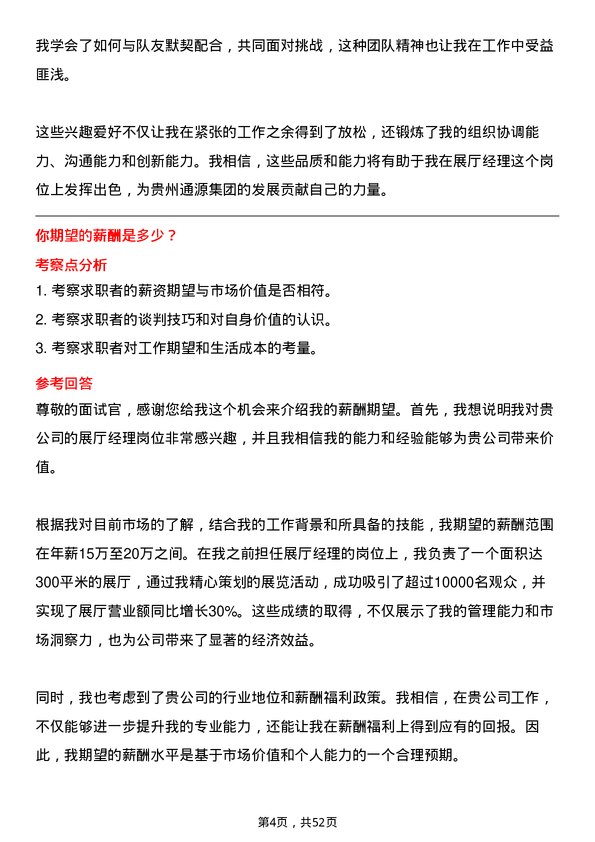 我学会了如何与队友默契配合，共同面对挑战，这种团队精神也让我在工作中受益匪浅。

这些兴趣爱好不仅让我在紧张的工作之余得到了放松，还锻炼了我的组织协调能力、沟通能力和创新能力。我相信，这些品质和能力将有助于我在展厅经理这个岗位上发挥出色，为贵州通源集团的发展贡献自己的力量。

你期望的薪酬是多少？

考察点分析

1. 考察求职者的薪资期望与市场价值是否相符。
2. 考察求职者的谈判技巧和对自身价值的认识。
3. 考察求职者对工作期望和生活成本的考量。

参考回答

尊敬的面试官，感谢您给我这个机会来介绍我的薪酬期望。首先，我想说明我对贵公司的展厅经理岗位非常感兴趣，并且我相信我的能力和经验能够为贵公司带来价值。

根据我对目前市场的了解，结合我的工作背景和所具备的技能，我期望的薪酬范围在年薪15万至20万之间。在我之前担任展厅经理的岗位上，我负责了一个面积达300平米的展厅，通过我精心策划的展览活动，成功吸引了超过10000名观众，并实现了展厅营业额同比增长30%。这些成绩的取得，不仅展示了我的管理能力和市场洞察力，也为公司带来了显著的经济效益。

同时，我也考虑到了贵公司的行业地位和薪酬福利政策。我相信，在贵公司工作，不仅能够进一步提升我的专业能力，还能让我在薪酬福利上得到应有的回报。因此，我期望的薪酬水平是基于市场价值和个人能力的一个合理预期。

第4页，共52页